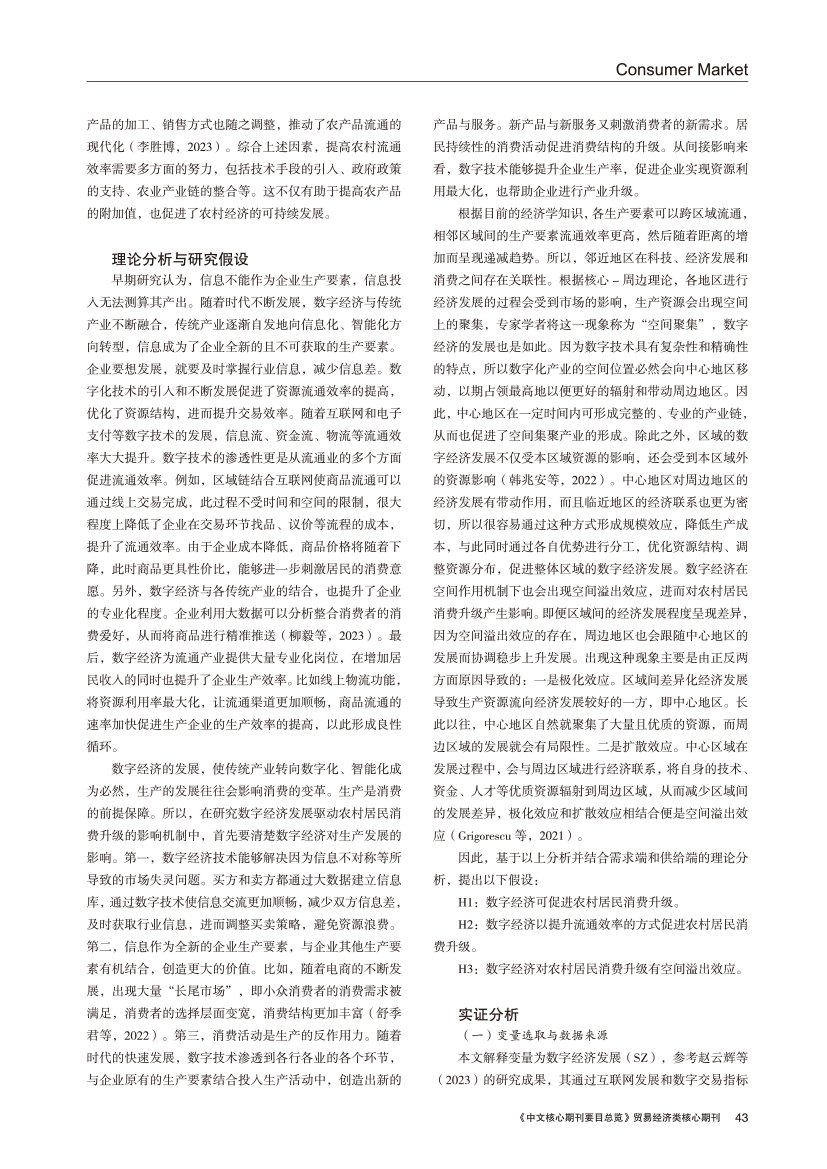 Consumer Market

产品的加工、销售方式也随之调整，推动了农产品流通的现代化（李胜博，2023）。综合上述因素，提高农村流通效率需要多方面的努力，包括技术手段的引入、政府政策的支持、农业产业链的整合等。这不仅有助于提高农产品的附加值，也促进了农村经济的可持续发展。

理论分析与研究假设

早期研究认为，信息不能作为企业生产要素，信息投入无法测算其产出。随着时代不断发展，数字经济与传统产业不断融合，传统产业逐渐自发地向信息化、智能化方向转型，信息成为了企业全新的且不可获取的生产要素。企业要想发展，就要及时掌握行业信息，减少信息差。数字化技术的引入和不断发展促进了资源流通效率的提高，优化了资源结构，进而提升交易效率。随着互联网和电子支付等数字技术的发展，信息流、资金流、物流等流通效率大大提升。数字技术的渗透性更是从流通业的多个方面促进流通效率。例如，区域链结合互联网使商品流通可以通过线上交易完成，此过程不受时间和空间的限制，很大程度上降低了企业在交易环节找品、议价等流程的成本，提升了流通效率。由于企业成本降低，商品价格将随着下降，此时商品更具性价比，能够进一步刺激居民的消费意愿。另外，数字经济与各传统产业的结合，也提升了企业的专业化程度。企业利用大数据可以分析整合消费者的消费爱好，从而将商品进行精准推送（柳毅等，2023）。最后，数字经济为流通产业提供大量专业化岗位，在增加居民收入的同时也提升了企业生产效率。比如线上物流功能，将资源利用率最大化，让流通渠道更加顺畅，商品流通的速率加快促进生产企业的生产效率的提高，以此形成良性循环。

数字经济的发展，使传统产业转向数字化、智能化成为必然，生产的发展往往会影响消费的变革。生产是消费的前提保障。所以，在研究数字经济发展驱动农村居民消费升级的影响机制中，首先要清楚数字经济对生产发展的影响。第一，数字经济技术能够解决因为信息不对称等所导致的市场失灵问题。买方和卖方都通过大数据建立信息库，通过数字技术使信息交流更加顺畅，减少双方信息差，及时获取行业信息，进而调整买卖策略，避免资源浪费。第二，信息作为全新的企业生产要素，与企业其他生产要素有机结合，创造更大的价值。比如，随着电商的不断发展，出现大量“长尾市场”，即小众消费者的消费需求被满足，消费者的选择层面变宽，消费结构更加丰富（舒季君等，2022）。第三，消费活动是生产的反作用力。随着时代的快速发展，数字技术渗透到各行各业的各个环节，与企业原有的生产要素结合投入生产活动中，创造出新的产品与服务。新产品与新服务又刺激消费者的新需求。居民持续性的消费活动促进消费结构的升级。从间接影响来看，数字技术能够提升企业生产率，促进企业实现资源利用最大化，也帮助企业进行产业升级。

根据目前的经济学知识，各生产要素可以跨区域流通，相邻区域间的生产要素流通效率更高，然后随着距离的增加而呈现递减趋势。所以，邻近地区在科技、经济发展和消费之间存在关联性。根据核心－周边理论，各地区进行经济发展的过程会受到市场的影响，生产资源会出现空间上的聚集，专家学者将这一现象称为“空间聚集”，数字经济的发展也是如此。因为数字技术具有复杂性和精确性的特点，所以数字化产业的空间位置必然会向中心地区移动，以期占领最高地以便更好的辐射和带动周边地区。因此，中心地区在一定时间内可形成完整的、专业的产业链，从而也促进了空间集聚产业的形成。除此之外，区域的数字经济发展不仅受本区域资源的影响，还会受到本区域外的资源影响（韩兆安等，2022）。中心地区对周边地区的经济发展有带动作用，而且临近地区的经济联系也更为密切，所以很容易通过这种方式形成规模效应，降低生产成本，与此同时通过各自优势进行分工，优化资源结构、调整资源分布，促进整体区域的数字经济发展。数字经济在空间作用机制下也会出现空间溢出效应，进而对农村居民消费升级产生影响。即便区域间的经济发展程度呈现差异，因为空间溢出效应的存在，周边地区也会跟随中心地区的发展而协调稳步上升发展。出现这种现象主要是由正反两方面原因导致的：一是极化效应。区域间差异化经济发展导致生产资源流向经济发展较好的一方，即中心地区。长此以往，中心地区自然就聚集了大量且优质的资源，而周边区域的发展就会有局限性。二是扩散效应。中心区域在发展过程中，会与周边区域进行经济联系，将自身的技术、资金、人才等优质资源辐射到周边区域，从而减少区域间的发展差异，极化效应和扩散效应相结合便是空间溢出效应（Grigorescu 等，2021）。

因此，基于以上分析并结合需求端和供给端的理论分析，提出以下假设：

H1：数字经济可促进农村居民消费升级。

H2：数字经济以提升流通效率的方式促进农村居民消费升级。

H3：数字经济对农村居民消费升级有空间溢出效应。

实证分析

（一）变量选取与数据来源

本文解释变量为数字经济发展（SZ），参考赵云辉等（2023）的研究成果，其通过互联网发展和数字交易指标

《中文核心期刊要目总览》贸易经济类核心期刊 43